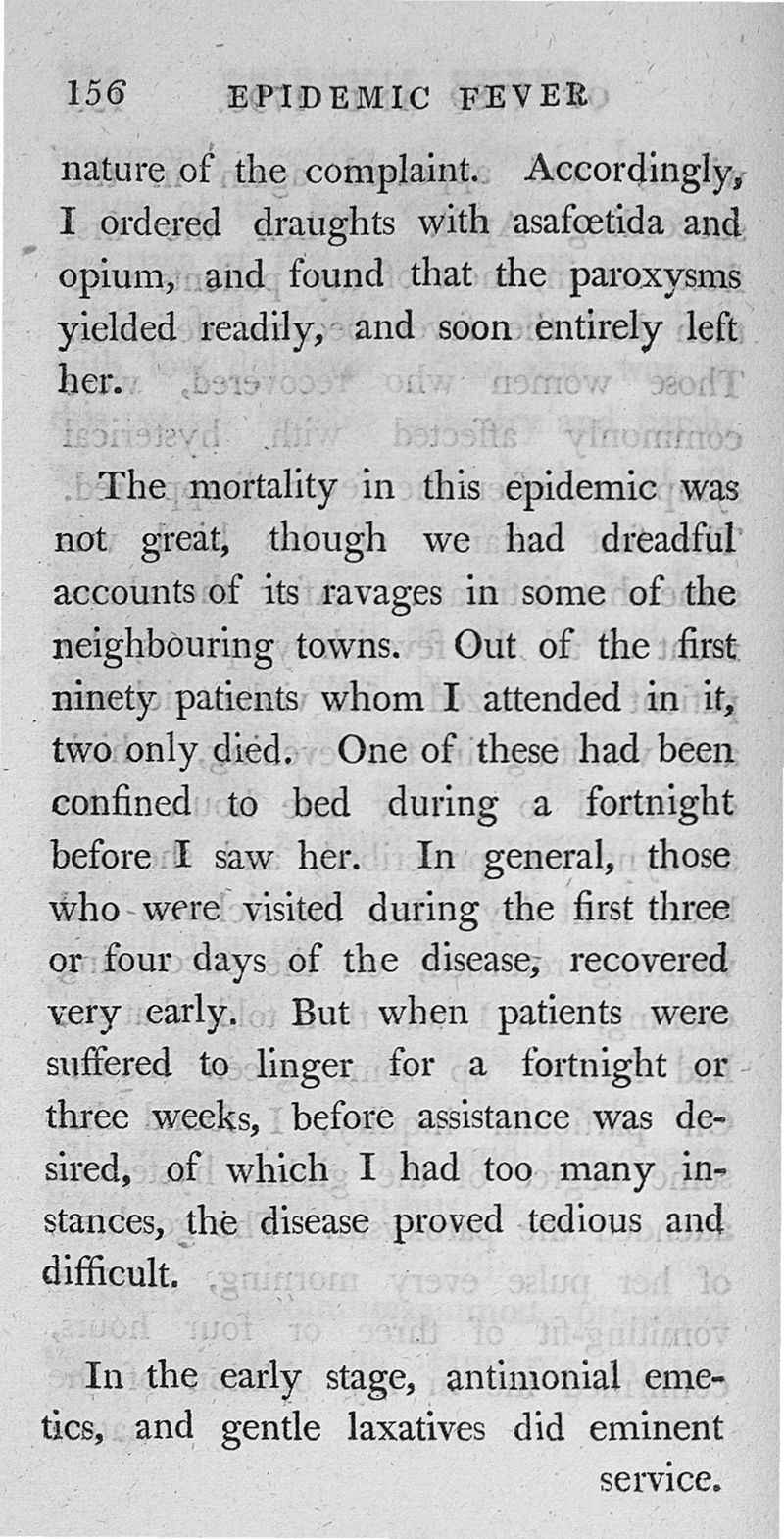 156 EPIDEMIC FEVER

nature of the complaint. Accordingly, I ordered draughts with asafœtida and opium, and found that the paroxysms yielded readily, and soon entirely left her.

The mortality in this epidemic was not great, though we had dreadful accounts of its ravages in some of the neighbouring towns. Out of the first ninety patients whom I attended in it, two only died. One of these had been confined to bed during a fortnight before I saw her. In general, those who were visited during the first three or four days of the disease, recovered very early. But when patients were suffered to linger for a fortnight or three weeks, before assistance was desired, of which I had too many instances, the disease proved tedious and difficult.

In the early stage, antimonial emetics, and gentle laxatives did eminent service.